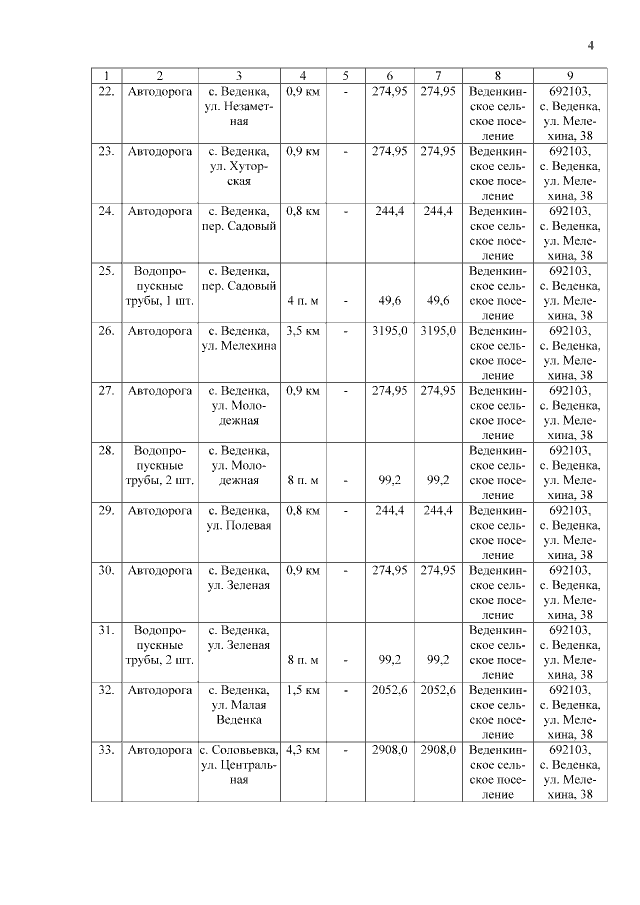 4

| 1 | 2 | 3 | 4 | 5 | 6 | 7 | 8 | 9 |
|---|---|---|---|---|---|---|---|---|
| 22. | Автодорога | с. Веденка, ул. Незаметная | 0,9 км | - | 274,95 | 274,95 | Веденкинское сельское поселение | 692103, с. Веденка, ул. Мелехина, 38 |
| 23. | Автодорога | с. Веденка, ул. Хуторская | 0,9 км | - | 274,95 | 274,95 | Веденкинское сельское поселение | 692103, с. Веденка, ул. Мелехина, 38 |
| 24. | Автодорога | с. Веденка, пер. Садовый | 0,8 км | - | 244,4 | 244,4 | Веденкинское сельское поселение | 692103, с. Веденка, ул. Мелехина, 38 |
| 25. | Водопропускные трубы, 1 шт. | с. Веденка, пер. Садовый | 4 п. м | - | 49,6 | 49,6 | Веденкинское сельское поселение | 692103, с. Веденка, ул. Мелехина, 38 |
| 26. | Автодорога | с. Веденка, ул. Мелехина | 3,5 км | - | 3195,0 | 3195,0 | Веденкинское сельское поселение | 692103, с. Веденка, ул. Мелехина, 38 |
| 27. | Автодорога | с. Веденка, ул. Молодежная | 0,9 км | - | 274,95 | 274,95 | Веденкинское сельское поселение | 692103, с. Веденка, ул. Мелехина, 38 |
| 28. | Водопропускные трубы, 2 шт. | с. Веденка, ул. Молодежная | 8 п. м | - | 99,2 | 99,2 | Веденкинское сельское поселение | 692103, с. Веденка, ул. Мелехина, 38 |
| 29. | Автодорога | с. Веденка, ул. Полевая | 0,8 км | - | 244,4 | 244,4 | Веденкинское сельское поселение | 692103, с. Веденка, ул. Мелехина, 38 |
| 30. | Автодорога | с. Веденка, ул. Зеленая | 0,9 км | - | 274,95 | 274,95 | Веденкинское сельское поселение | 692103, с. Веденка, ул. Мелехина, 38 |
| 31. | Водопропускные трубы, 2 шт. | с. Веденка, ул. Зеленая | 8 п. м | - | 99,2 | 99,2 | Веденкинское сельское поселение | 692103, с. Веденка, ул. Мелехина, 38 |
| 32. | Автодорога | с. Веденка, ул. Малая Веденка | 1,5 км | - | 2052,6 | 2052,6 | Веденкинское сельское поселение | 692103, с. Веденка, ул. Мелехина, 38 |
| 33. | Автодорога | с. Соловьевка, ул. Центральная | 4,3 км | - | 2908,0 | 2908,0 | Веденкинское сельское поселение | 692103, с. Веденка, ул. Мелехина, 38 |